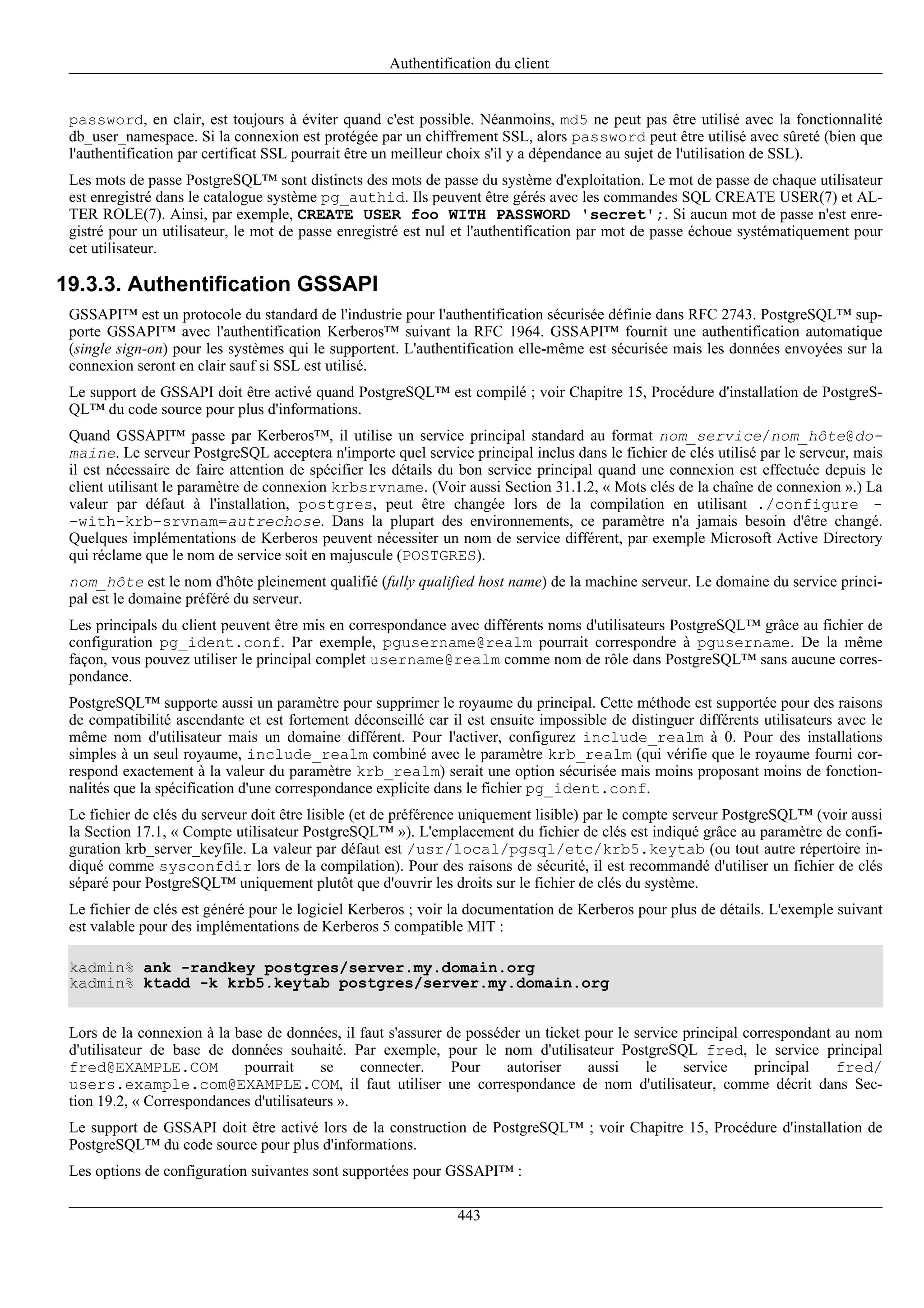 Authentification du client

password, en clair, est toujours à éviter quand c'est possible. Néanmoins, md5 ne peut pas être utilisé avec la fonctionnalité db_user_namespace. Si la connexion est protégée par un chiffrement SSL, alors password peut être utilisé avec sûreté (bien que l'authentification par certificat SSL pourrait être un meilleur choix s'il y a dépendance au sujet de l'utilisation de SSL).

Les mots de passe PostgreSQL™ sont distincts des mots de passe du système d'exploitation. Le mot de passe de chaque utilisateur est enregistré dans le catalogue système pg_authid. Ils peuvent être gérés avec les commandes SQL CREATE USER(7) et ALTER ROLE(7). Ainsi, par exemple, CREATE USER foo WITH PASSWORD 'secret';. Si aucun mot de passe n'est enregistré pour un utilisateur, le mot de passe enregistré est nul et l'authentification par mot de passe échoue systématiquement pour cet utilisateur.

19.3.3. Authentification GSSAPI

GSSAPI™ est un protocole du standard de l'industrie pour l'authentification sécurisée définie dans RFC 2743. PostgreSQL™ supporte GSSAPI™ avec l'authentification Kerberos™ suivant la RFC 1964. GSSAPI™ fournit une authentification automatique (single sign-on) pour les systèmes qui le supportent. L'authentification elle-même est sécurisée mais les données envoyées sur la connexion seront en clair sauf si SSL est utilisé.

Le support de GSSAPI doit être activé quand PostgreSQL™ est compilé ; voir Chapitre 15, Procédure d'installation de PostgreSQL™ du code source pour plus d'informations.

Quand GSSAPI™ passe par Kerberos™, il utilise un service principal standard au format nom_service/nom_hôte@domaine. Le serveur PostgreSQL acceptera n'importe quel service principal inclus dans le fichier de clés utilisé par le serveur, mais il est nécessaire de faire attention de spécifier les détails du bon service principal quand une connexion est effectuée depuis le client utilisant le paramètre de connexion krbsrvname. (Voir aussi Section 31.1.2, « Mots clés de la chaîne de connexion ».) La valeur par défaut à l'installation, postgres, peut être changée lors de la compilation en utilisant ./configure --with-krb-srvnam=autrechose. Dans la plupart des environnements, ce paramètre n'a jamais besoin d'être changé. Quelques implémentations de Kerberos peuvent nécessiter un nom de service différent, par exemple Microsoft Active Directory qui réclame que le nom de service soit en majuscule (POSTGRES).

nom_hôte est le nom d'hôte pleinement qualifié (fully qualified host name) de la machine serveur. Le domaine du service principal est le domaine préféré du serveur.

Les principals du client peuvent être mis en correspondance avec différents noms d'utilisateurs PostgreSQL™ grâce au fichier de configuration pg_ident.conf. Par exemple, pgusername@realm pourrait correspondre à pgusername. De la même façon, vous pouvez utiliser le principal complet username@realm comme nom de rôle dans PostgreSQL™ sans aucune correspondance.

PostgreSQL™ supporte aussi un paramètre pour supprimer le royaume du principal. Cette méthode est supportée pour des raisons de compatibilité ascendante et est fortement déconseillé car il est ensuite impossible de distinguer différents utilisateurs avec le même nom d'utilisateur mais un domaine différent. Pour l'activer, configurez include_realm à 0. Pour des installations simples à un seul royaume, include_realm combiné avec le paramètre krb_realm (qui vérifie que le royaume fourni correspond exactement à la valeur du paramètre krb_realm) serait une option sécurisée mais moins proposant moins de fonctionnalités que la spécification d'une correspondance explicite dans le fichier pg_ident.conf.

Le fichier de clés du serveur doit être lisible (et de préférence uniquement lisible) par le compte serveur PostgreSQL™ (voir aussi la Section 17.1, « Compte utilisateur PostgreSQL™ »). L'emplacement du fichier de clés est indiqué grâce au paramètre de configuration krb_server_keyfile. La valeur par défaut est /usr/local/pgsql/etc/krb5.keytab (ou tout autre répertoire indiqué comme sysconfdir lors de la compilation). Pour des raisons de sécurité, il est recommandé d'utiliser un fichier de clés séparé pour PostgreSQL™ uniquement plutôt que d'ouvrir les droits sur le fichier de clés du système.

Le fichier de clés est généré pour le logiciel Kerberos ; voir la documentation de Kerberos pour plus de détails. L'exemple suivant est valable pour des implémentations de Kerberos 5 compatible MIT :

kadmin% ank -randkey postgres/server.my.domain.org
kadmin% ktadd -k krb5.keytab postgres/server.my.domain.org

Lors de la connexion à la base de données, il faut s'assurer de posséder un ticket pour le service principal correspondant au nom d'utilisateur de base de données souhaité. Par exemple, pour le nom d'utilisateur PostgreSQL fred, le service principal fred@EXAMPLE.COM pourrait se connecter. Pour autoriser aussi le service principal fred/users.example.com@EXAMPLE.COM, il faut utiliser une correspondance de nom d'utilisateur, comme décrit dans Section 19.2, « Correspondances d'utilisateurs ».

Le support de GSSAPI doit être activé lors de la construction de PostgreSQL™ ; voir Chapitre 15, Procédure d'installation de PostgreSQL™ du code source pour plus d'informations.

Les options de configuration suivantes sont supportées pour GSSAPI™ :

443